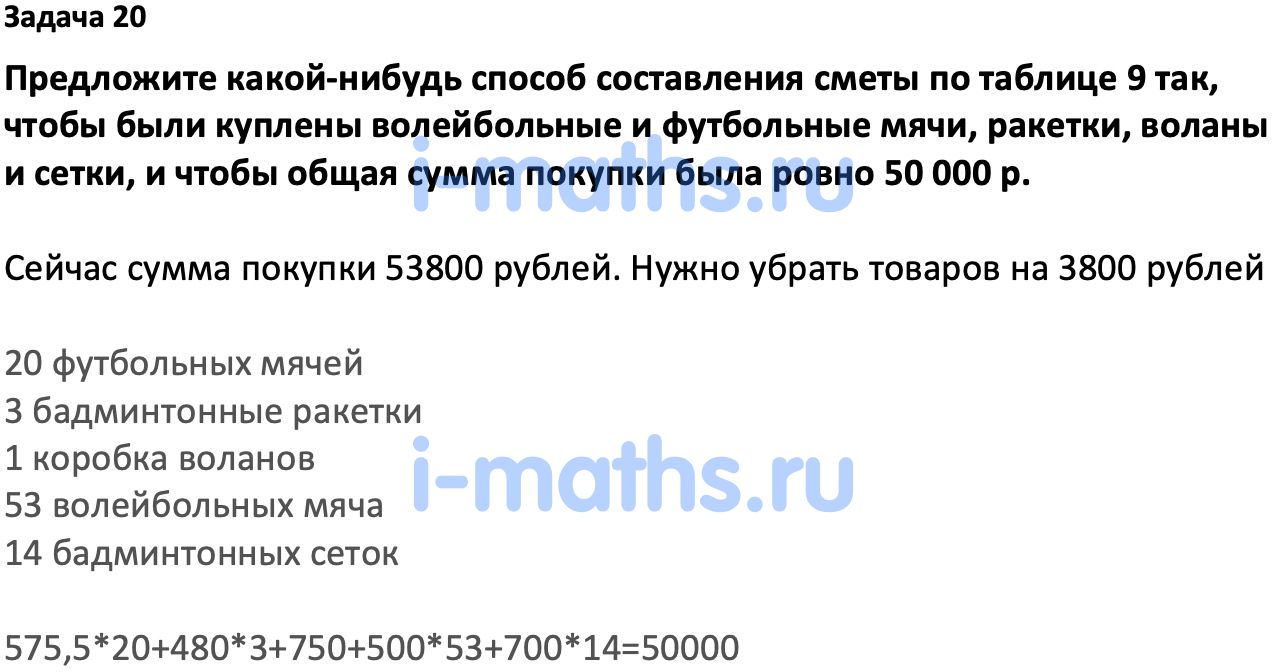 Задача 20

Предложите какой-нибудь способ составления сметы по таблице 9 так, чтобы были куплены волейбольные и футбольные мячи, ракетки, воланы и сетки, и чтобы общая сумма покупки была ровно 50 000 р.

i-maths.ru

Сейчас сумма покупки 53800 рублей. Нужно убрать товаров на 3800 рублей

20 футбольных мячей
3 бадминтонные ракетки
1 коробка воланов
53 волейбольных мяча
14 бадминтонных сеток

i-maths.ru

575,5*20+480*3+750+500*53+700*14=50000